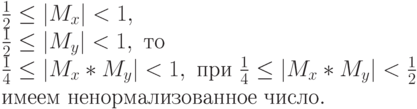 $\frac{1}{2} \leq |M_x| < 1,$
$\frac{1}{2} \leq |M_y| < 1,$ то
$\frac{1}{4} \leq |M_x * M_y| < 1,$ при $\frac{1}{4} \leq |M_x * M_y| < \frac{1}{2}$
имеем ненормализованное число.